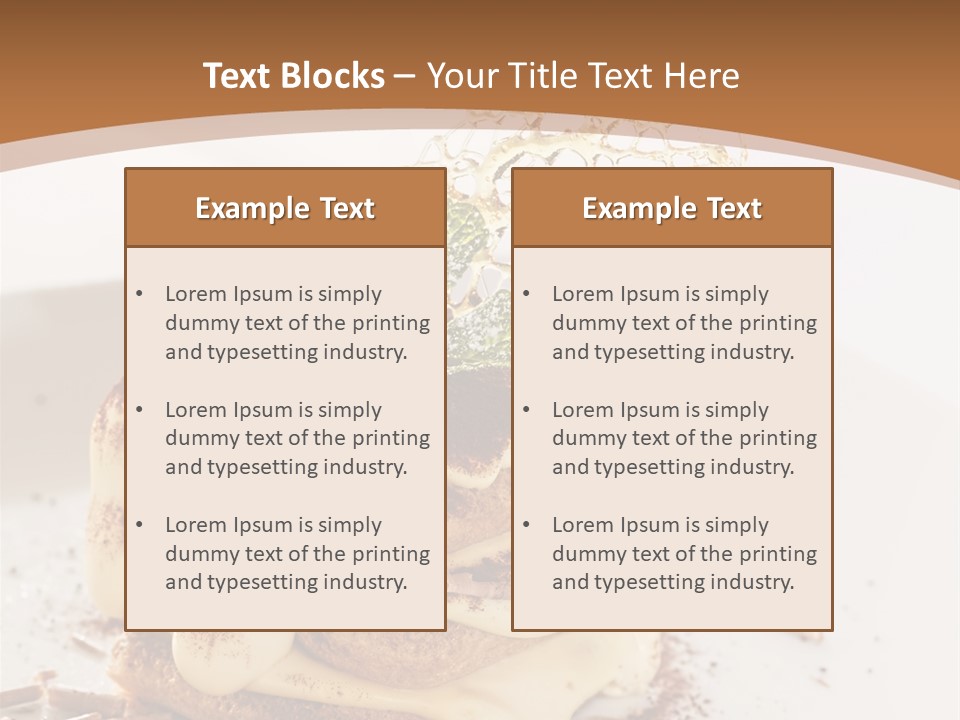 Text Blocks – Your Title Text Here

Example Text

• Lorem Ipsum is simply dummy text of the printing and typesetting industry.

• Lorem Ipsum is simply dummy text of the printing and typesetting industry.

• Lorem Ipsum is simply dummy text of the printing and typesetting industry.

Example Text

• Lorem Ipsum is simply dummy text of the printing and typesetting industry.

• Lorem Ipsum is simply dummy text of the printing and typesetting industry.

• Lorem Ipsum is simply dummy text of the printing and typesetting industry.